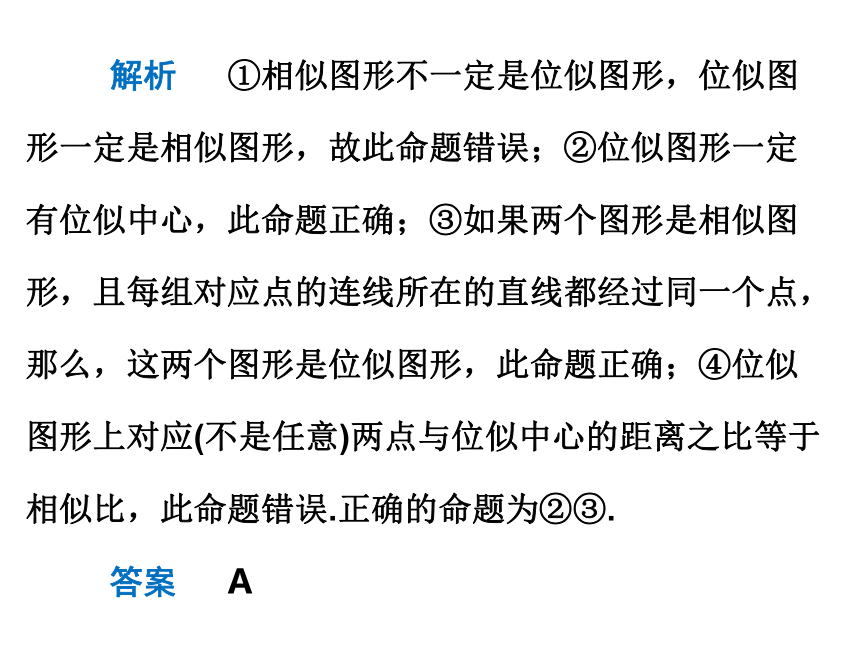 解析　①相似图形不一定是位似图形，位似图形一定是相似图形，故此命题错误；②位似图形一定有位似中心，此命题正确；③如果两个图形是相似图形，且每组对应点的连线所在的直线都经过同一个点，那么，这两个图形是位似图形，此命题正确；④位似图形上对应(不是任意)两点与位似中心的距离之比等于相似比，此命题错误.正确的命题为②③.

答案　A